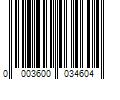 0 003600 034604